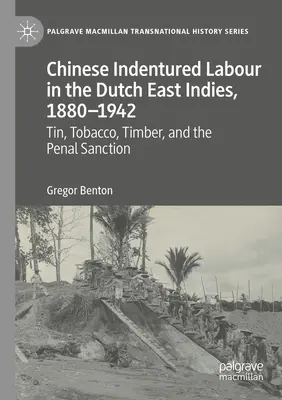 PALGRAVE MACMILLAN TRANSNATIONAL HISTORY SERIES

Chinese Indentured Labour in the Dutch East Indies, 1880–1942

Tin, Tobacco, Timber, and the Penal Sanction

Gregor Benton

palgrave macmillan